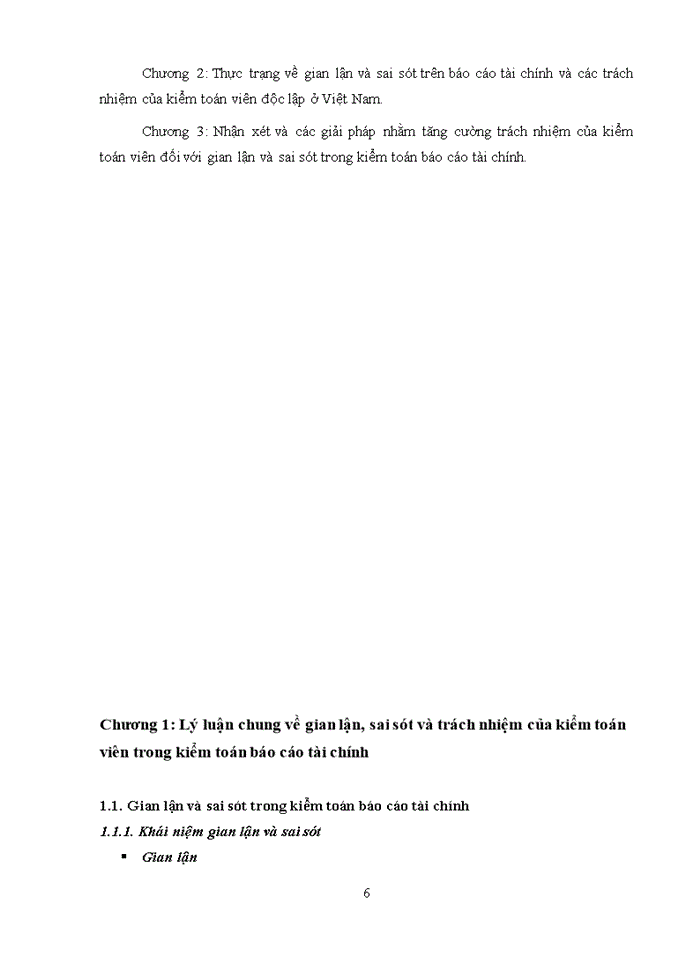 Chương 2: Thực trạng về gian lận và sai sót trên báo cáo tài chính và các trách nhiệm của kiểm toán viên độc lập ở Việt Nam.

Chương 3: Nhận xét và các giải pháp nhằm tăng cường trách nhiệm của kiểm toán viên đối với gian lận và sai sót trong kiểm toán báo cáo tài chính.

Chương 1: Lý luận chung về gian lận, sai sót và trách nhiệm của kiểm toán viên trong kiểm toán báo cáo tài chính

1.1. Gian lận và sai sót trong kiểm toán báo cáo tài chính

1.1.1. Khái niệm gian lận và sai sót

▪ Gian lận

6